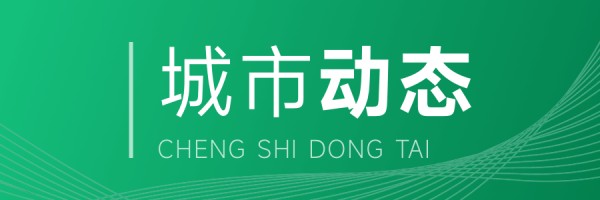 城市动态
CHENG SHI DONG TAI